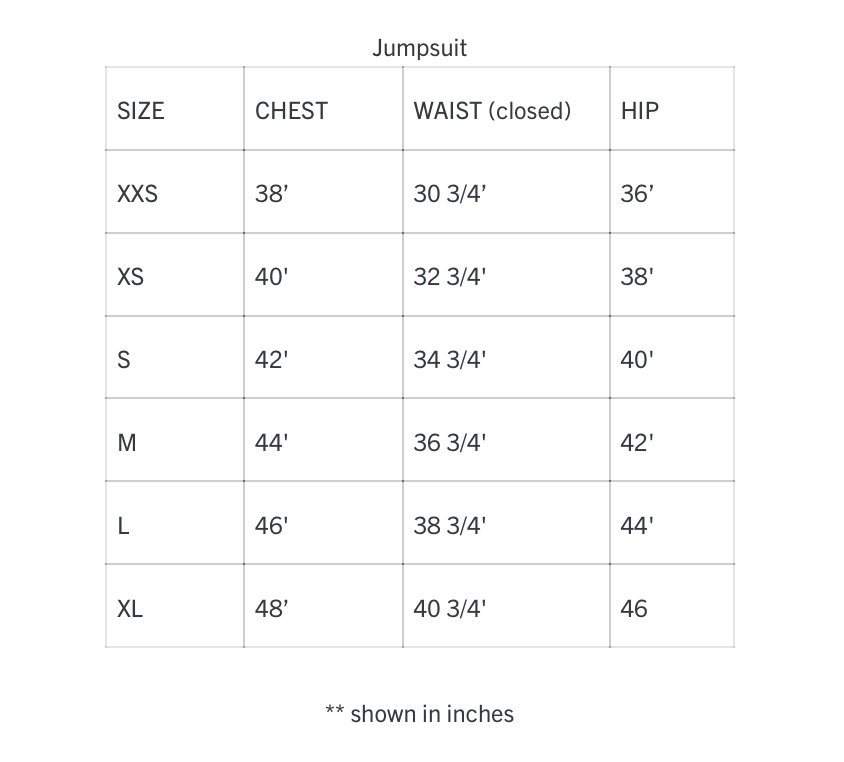 Jumpsuit

| SIZE | CHEST | WAIST (closed) | HIP |
|---|---|---|---|
| XXS | 38' | 30 3/4' | 36' |
| XS | 40' | 32 3/4' | 38' |
| S | 42' | 34 3/4' | 40' |
| M | 44' | 36 3/4' | 42' |
| L | 46' | 38 3/4' | 44' |
| XL | 48' | 40 3/4' | 46 |

** shown in inches